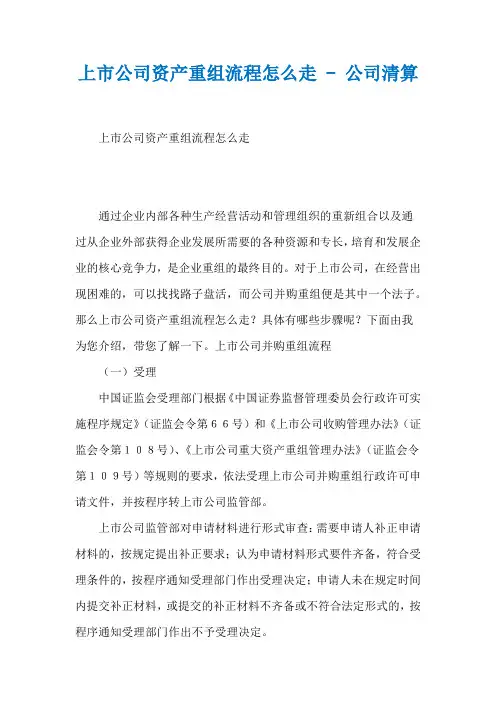 上市公司资产重组流程怎么走 - 公司清算

上市公司资产重组流程怎么走

通过企业内部各种生产经营活动和管理组织的重新组合以及通过从企业外部获得企业发展所需要的各种资源和专长，培育和发展企业的核心竞争力，是企业重组的最终目的。对于上市公司，在经营出现困难的，可以找找路子盘活，而公司并购重组便是其中一个法子。那么上市公司资产重组流程怎么走？具体有哪些步骤呢？下面由我为您介绍，带您了解一下。上市公司并购重组流程

（一）受理

中国证监会受理部门根据《中国证券监督管理委员会行政许可实施程序规定》（证监会令第６６号）和《上市公司收购管理办法》（证监会令第１０８号）、《上市公司重大资产重组管理办法》（证监会令第１０９号）等规则的要求，依法受理上市公司并购重组行政许可申请文件，并按程序转上市公司监管部。

上市公司监管部对申请材料进行形式审查：需要申请人补正申请材料的，按规定提出补正要求；认为申请材料形式要件齐备，符合受理条件的，按程序通知受理部门作出受理决定；申请人未在规定时间内提交补正材料，或提交的补正材料不齐备或不符合法定形式的，按程序通知受理部门作出不予受理决定。